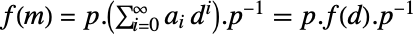 $f(m) = p.\left(\sum_{i=0}^{\infty} a_i\, d^i\right).p^{-1} = p.f(d).p^{-1}$